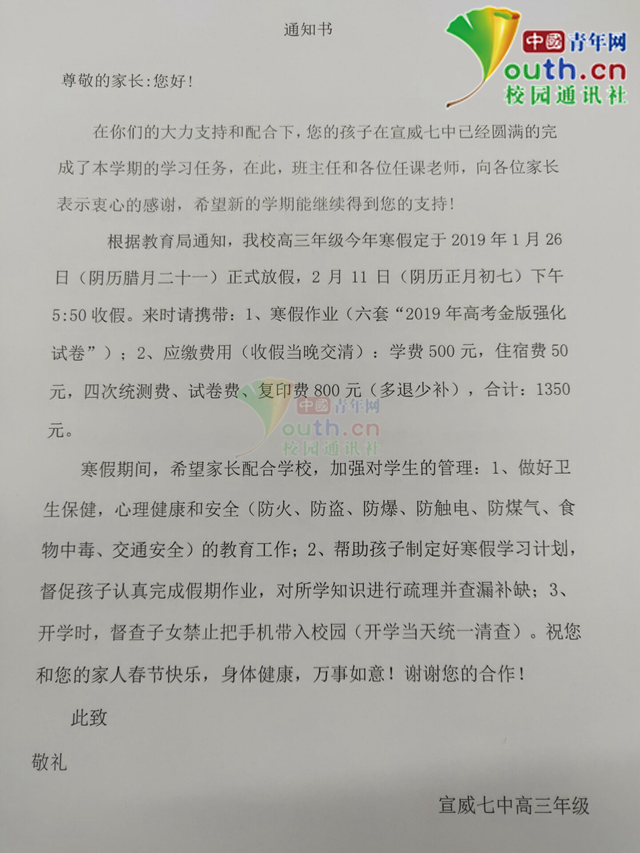 通知书

尊敬的家长:您好!

在你们的大力支持和配合下，您的孩子在宣威七中已经圆满的完成了本学期的学习任务，在此，班主任和各位任课老师，向各位家长表示衷心的感谢，希望新的学期能继续得到您的支持!

根据教育局通知，我校高三年级今年寒假定于2019年1月26日（阴历腊月二十一）正式放假，2月11日（阴历正月初七）下午5:50收假。来时请携带：1、寒假作业（六套“2019年高考金版强化试卷”）；2、应缴费用（收假当晚交清）：学费500元，住宿费50元，四次统测费、试卷费、复印费800元（多退少补），合计：1350元。

寒假期间，希望家长配合学校，加强对学生的管理：1、做好卫生保健，心理健康和安全（防火、防盗、防爆、防触电、防煤气、食物中毒、交通安全）的教育工作；2、帮助孩子制定好寒假学习计划，督促孩子认真完成假期作业，对所学知识进行疏理并查漏补缺；3、开学时，督查子女禁止把手机带入校园（开学当天统一清查）。祝您和您的家人春节快乐，身体健康，万事如意！谢谢您的合作！

此致

敬礼

宣威七中高三年级

中國青年网
outh.cn
校园通讯社